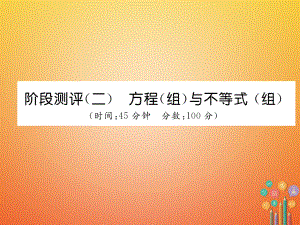 阶段测评(二)　方程(组)与不等式(组)

(时间:45 分钟　分数:100 分)